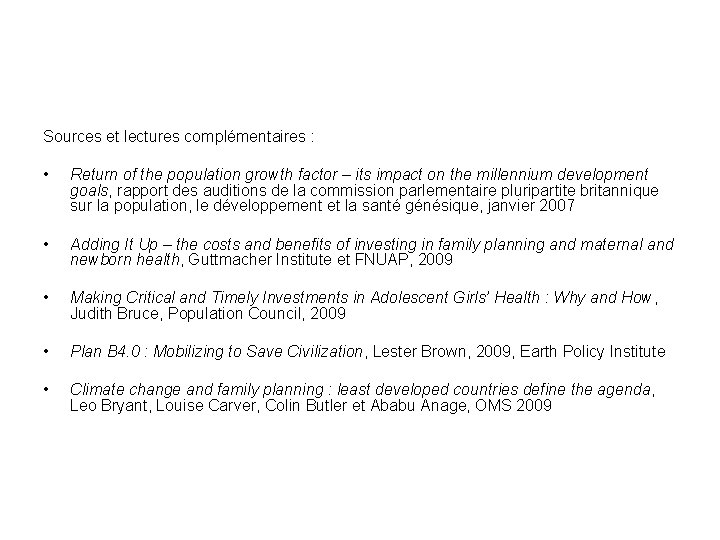 Sources et lectures complémentaires :

• Return of the population growth factor – its impact on the millennium development goals, rapport des auditions de la commission parlementaire pluripartite britannique sur la population, le développement et la santé génésique, janvier 2007

• Adding It Up – the costs and benefits of investing in family planning and maternal and newborn health, Guttmacher Institute et FNUAP, 2009

• Making Critical and Timely Investments in Adolescent Girls' Health : Why and How , Judith Bruce, Population Council, 2009

• Plan B4.0 : Mobilizing to Save Civilization, Lester Brown, 2009, Earth Policy Institute

• Climate change and family planning : least developed countries define the agenda, Leo Bryant, Louise Carver, Colin Butler et Ababu Anage, OMS 2009